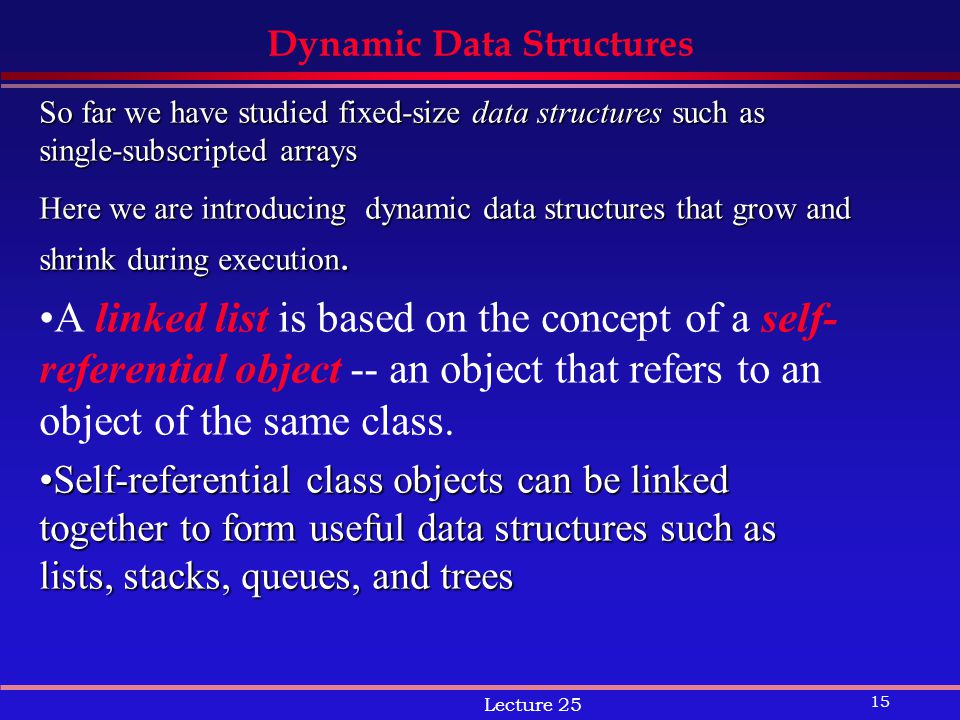 Dynamic Data Structures

So far we have studied fixed-size data structures such as single-subscripted arrays

Here we are introducing dynamic data structures that grow and shrink during execution.

•A linked list is based on the concept of a self-referential object -- an object that refers to an object of the same class.

•Self-referential class objects can be linked together to form useful data structures such as lists, stacks, queues, and trees

Lecture 25

15